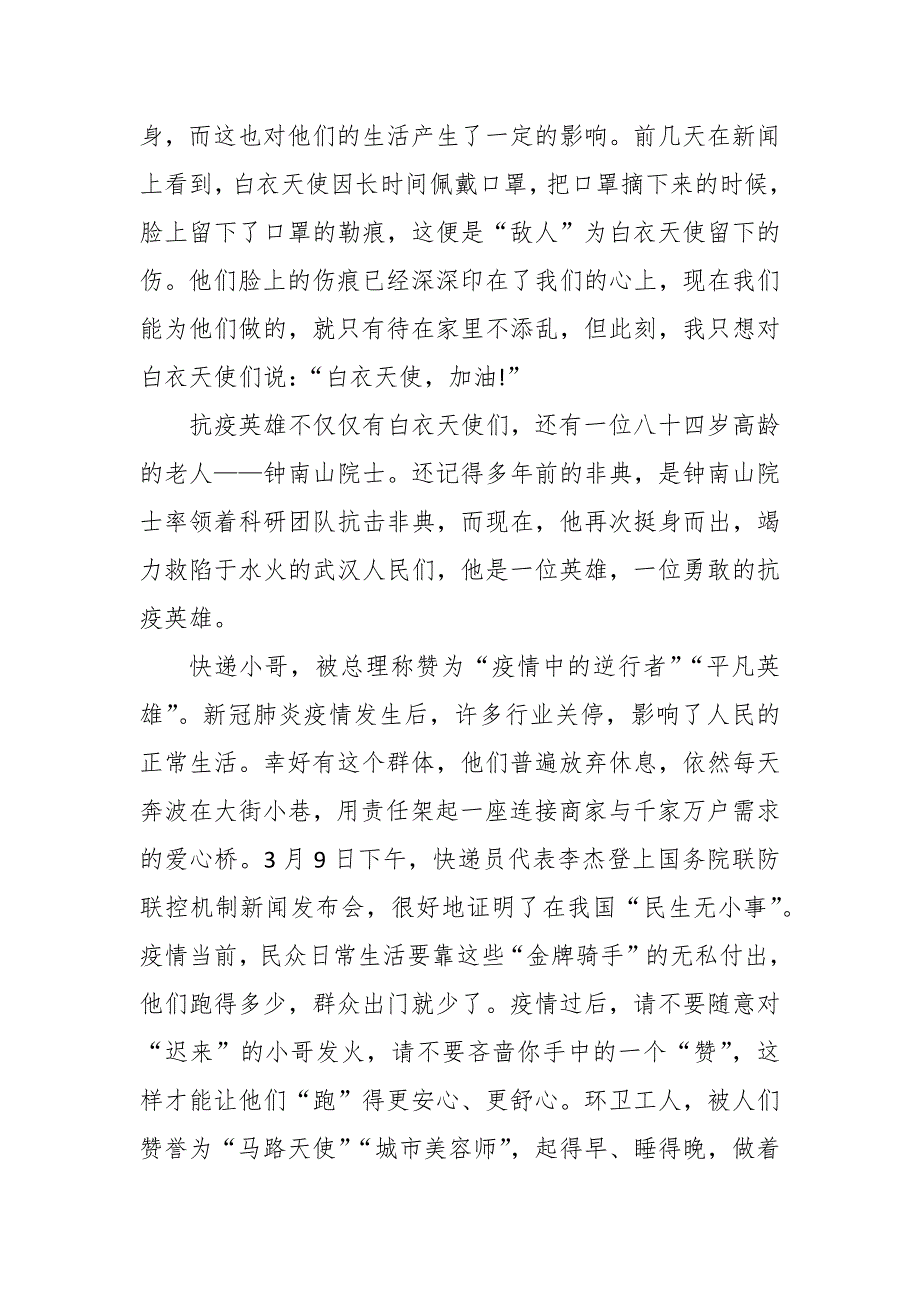 身，而这也对他们的生活产生了一定的影响。前几天在新闻上看到，白衣天使因长时间佩戴口罩，把口罩摘下来的时候，脸上留下了口罩的勒痕，这便是“敌人”为白衣天使留下的伤。他们脸上的伤痕已经深深印在了我们的心上，现在我们能为他们做的，就只有待在家里不添乱，但此刻，我只想对白衣天使们说：“白衣天使，加油!”

抗疫英雄不仅仅有白衣天使们，还有一位八十四岁高龄的老人——钟南山院士。还记得多年前的非典，是钟南山院士率领着科研团队抗击非典，而现在，他再次挺身而出，竭力救陷于水火的武汉人民们，他是一位英雄，一位勇敢的抗疫英雄。

快递小哥，被总理称赞为“疫情中的逆行者”“平凡英雄”。新冠肺炎疫情发生后，许多行业关停，影响了人民的正常生活。幸好有这个群体，他们普遍放弃休息，依然每天奔波在大街小巷，用责任架起一座连接商家与千家万户需求的爱心桥。3月9日下午，快递员代表李杰登上国务院联防联控机制新闻发布会，很好地证明了在我国“民生无小事”。疫情当前，民众日常生活要靠这些“金牌骑手”的无私付出，他们跑得多少，群众出门就少了。疫情过后，请不要随意对“迟来”的小哥发火，请不要吝啬你手中的一个“赞”，这样才能让他们“跑”得更安心、更舒心。环卫工人，被人们赞誉为“马路天使”“城市美容师”，起得早、睡得晚，做着